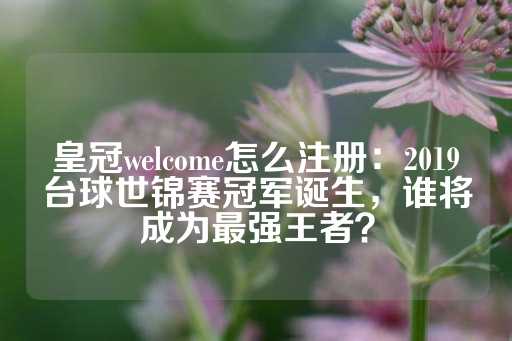 皇冠welcome怎么注册：2019台球世锦赛冠军诞生，谁将成为最强王者？